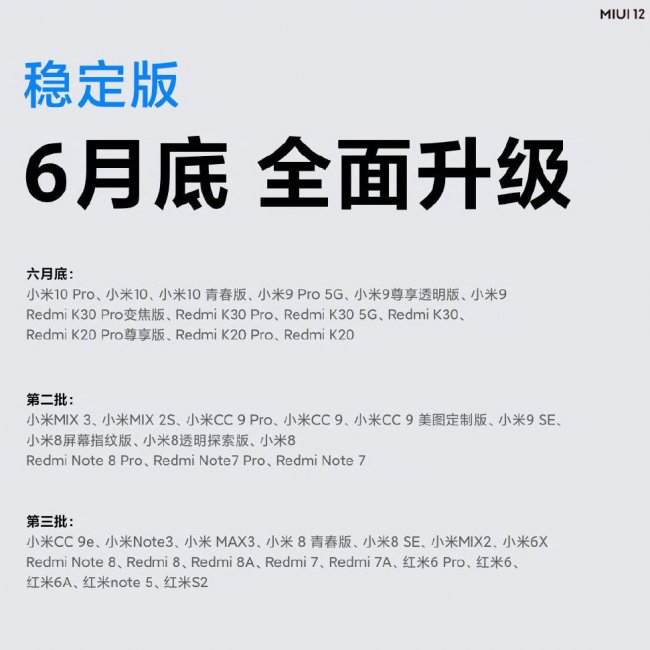 MIUI 12

稳定版

6月底 全面升级

六月底：

小米10 Pro、小米10、小米10 青春版、小米9 Pro 5G、小米9尊享透明版、小米9
Redmi K30 Pro变焦版、Redmi K30 Pro、Redmi K30 5G、Redmi K30、
Redmi K20 Pro尊享版、Redmi K20 Pro、Redmi K20

第二批：

小米MIX 3、小米MIX 2S、小米CC 9 Pro、小米CC 9、小米CC 9 美图定制版、小米9 SE、
小米8屏幕指纹版、小米8透明探索版、小米8
Redmi Note 8 Pro、Redmi Note7 Pro、Redmi Note 7

第三批：

小米CC 9e、小米Note3、小米 MAX3、小米 8 青春版、小米8 SE、小米MIX2、小米6X
Redmi Note 8、Redmi 8、Redmi 8A、Redmi 7、Redmi 7A、红米6 Pro、红米6、
红米6A、红米note 5、红米S2